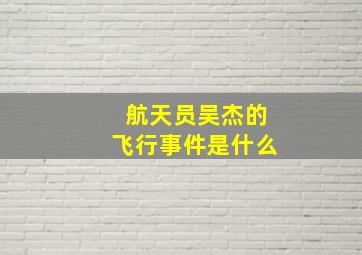 航天员吴杰的
飞行事件是什么